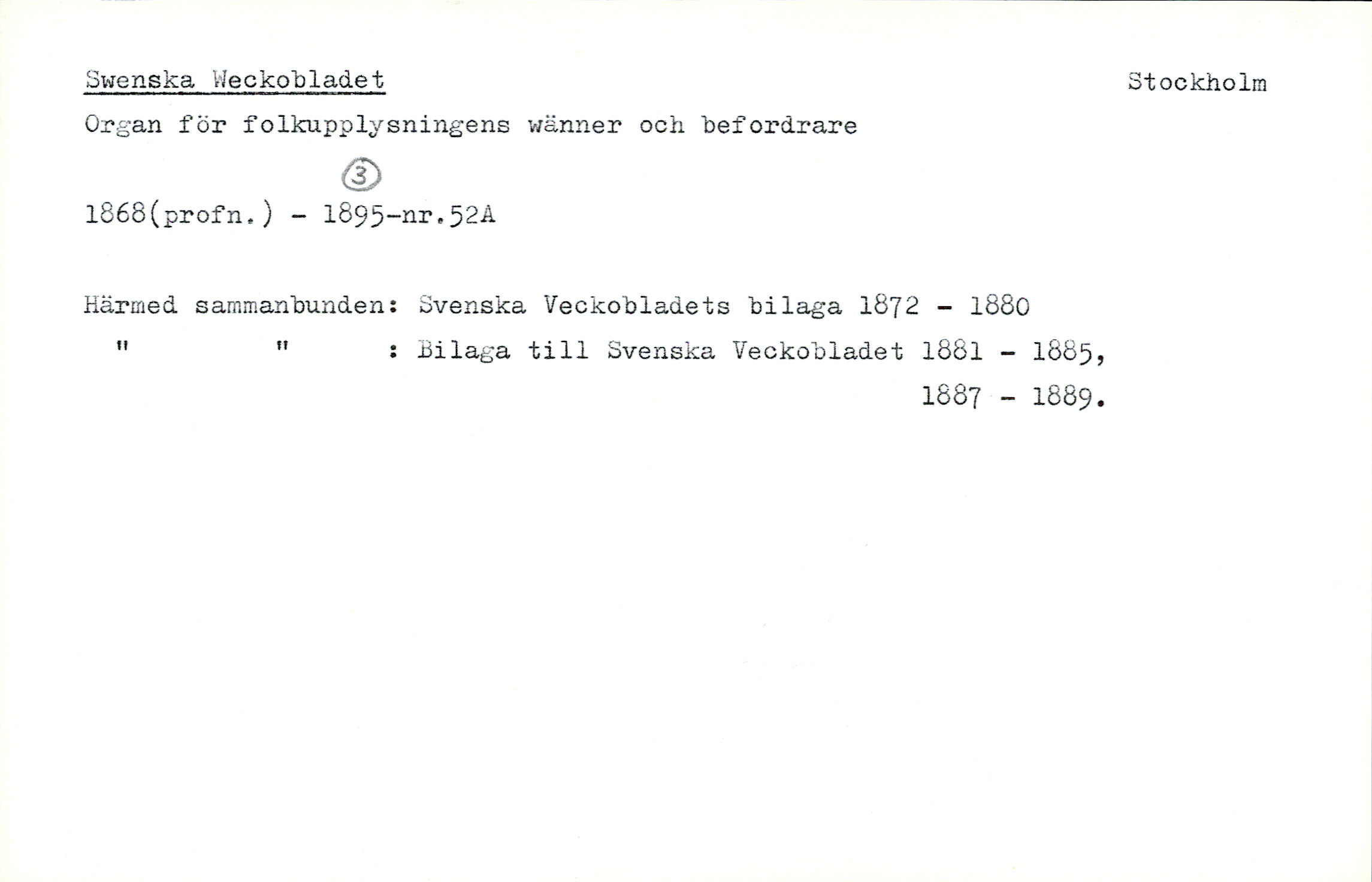 Swenska Weckobladet Stockholm

Organ för folkupplysningens wänner och befordrare

3

1868(profn.) - 1895-nr.52A

Härmed sammanbunden: Svenska Veckobladets bilaga 1872 - 1880

" " : Bilaga till Svenska Veckobladet 1881 - 1885, 1887 - 1889.